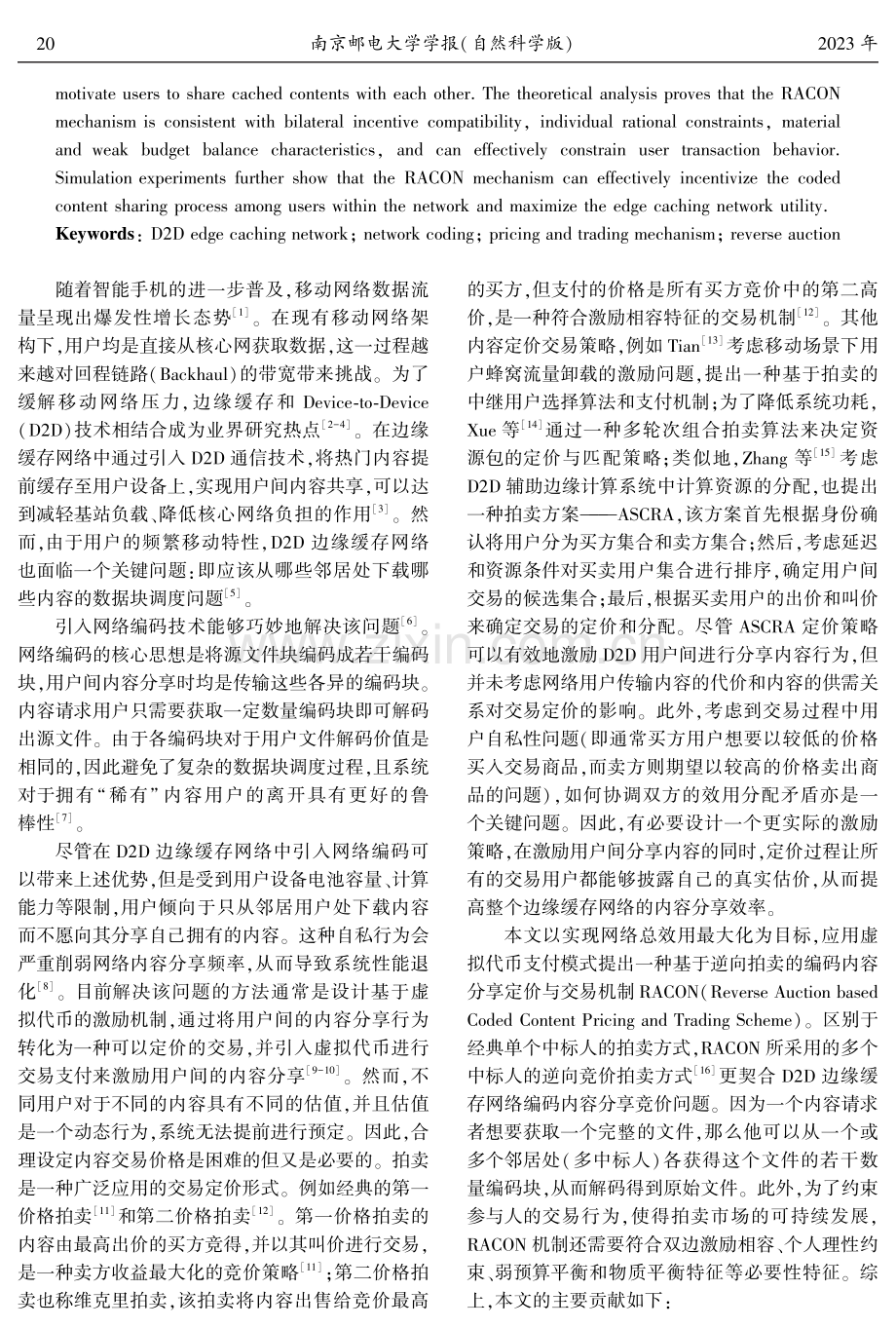 20 南京邮电大学学报(自然科学版) 2023年

motivate users to share cached contents with each other. The theoretical analysis proves that the RACON mechanism is consistent with bilateral incentive compatibility, individual rational constraints, material and weak budget balance characteristics, and can effectively constrain user transaction behavior. Simulation experiments further show that the RACON mechanism can effectively incentivize the coded content sharing process among users within the network and maximize the edge caching network utility.

Keywords: D2D edge caching network; network coding; pricing and trading mechanism; reverse auction

随着智能手机的进一步普及,移动网络数据流量呈现出爆发性增长态势$^{[1]}$。在现有移动网络架构下,用户均是直接从核心网获取数据,这一过程越来越对回程链路(Backhaul)的带宽带来挑战。为了缓解移动网络压力,边缘缓存和Device-to-Device(D2D)技术相结合成为业界研究热点$^{[2-4]}$。在边缘缓存网络中通过引入D2D通信技术,将热门内容提前缓存至用户设备上,实现用户间内容共享,可以达到减轻基站负载、降低核心网络负担的作用$^{[3]}$。然而,由于用户的频繁移动特性,D2D边缘缓存网络也面临一个关键问题:即应该从哪些邻居处下载哪些内容的数据块调度问题$^{[5]}$。

引入网络编码技术能够巧妙地解决该问题$^{[6]}$。网络编码的核心思想是将源文件块编码成若干编码块,用户间内容分享时均是传输这些各异的编码块。内容请求用户只需要获取一定数量编码块即可解码出源文件。由于各编码块对于用户文件解码价值是相同的,因此避免了复杂的数据块调度过程,且系统对于拥有“稀有”内容用户的离开具有更好的鲁棒性$^{[7]}$。

尽管在D2D边缘缓存网络中引入网络编码可以带来上述优势,但是受到用户设备电池容量、计算能力等限制,用户倾向于只从邻居用户处下载内容而不愿向其分享自己拥有的内容。这种自私行为会严重削弱网络内容分享频率,从而导致系统性能退化$^{[8]}$。目前解决该问题的方法通常是设计基于虚拟代币的激励机制,通过将用户间的内容分享行为转化为一种可以定价的交易,并引入虚拟代币进行交易支付来激励用户间的内容分享$^{[9-10]}$。然而,不同用户对于不同的内容具有不同的估值,并且估值是一个动态行为,系统无法提前进行预定。因此,合理设定内容交易价格是困难的但又是必要的。拍卖是一种广泛应用的交易定价形式。例如经典的第一价格拍卖$^{[11]}$和第二价格拍卖$^{[12]}$。第一价格拍卖的内容由最高出价的买方竞得,并以其叫价进行交易,是一种卖方收益最大化的竞价策略$^{[11]}$;第二价格拍卖也称维克里拍卖,该拍卖将内容出售给竞价最高的买方,但支付的价格是所有买方竞价中的第二高价,是一种符合激励相容特征的交易机制$^{[12]}$。其他内容定价交易策略,例如Tian$^{[13]}$考虑移动场景下用户蜂窝流量卸载的激励问题,提出一种基于拍卖的中继用户选择算法和支付机制;为了降低系统功耗,Xue等$^{[14]}$通过一种多轮次组合拍卖算法来决定资源包的定价与匹配策略;类似地,Zhang等$^{[15]}$考虑D2D辅助边缘计算系统中计算资源的分配,也提出一种拍卖方案——ASCRA,该方案首先根据身份确认将用户分为买方集合和卖方集合;然后,考虑延迟和资源条件对买卖用户集合进行排序,确定用户间交易的候选集合;最后,根据买卖用户的出价和叫价来确定交易的定价和分配。尽管ASCRA定价策略可以有效地激励D2D用户间进行分享内容行为,但并未考虑网络用户传输内容的代价和内容的供需关系对交易定价的影响。此外,考虑到交易过程中用户自私性问题(即通常买方用户想要以较低的价格买入交易商品,而卖方则期望以较高的价格卖出商品的问题),如何协调双方的效用分配矛盾亦是一个关键问题。因此,有必要设计一个更实际的激励策略,在激励用户间分享内容的同时,定价过程让所有的交易用户都能够披露自己的真实估价,从而提高整个边缘缓存网络的内容分享效率。

本文以实现网络总效用最大化为目标,应用虚拟代币支付模式提出一种基于逆向拍卖的编码内容分享定价与交易机制RACON(Reverse Auction based Coded Content Pricing and Trading Scheme)。区别于经典单个中标人的拍卖方式,RACON所采用的多个中标人的逆向竞价拍卖方式$^{[16]}$更契合D2D边缘缓存网络编码内容分享竞价问题。因为一个内容请求者想要获取一个完整的文件,那么他可以从一个或多个邻居处(多中标人)各获得这个文件的若干数量编码块,从而解码得到原始文件。此外,为了约束参与人的交易行为,使得拍卖市场的可持续发展,RACON机制还需要符合双边激励相容、个人理性约束、弱预算平衡和物质平衡特征等必要性特征。综上,本文的主要贡献如下: